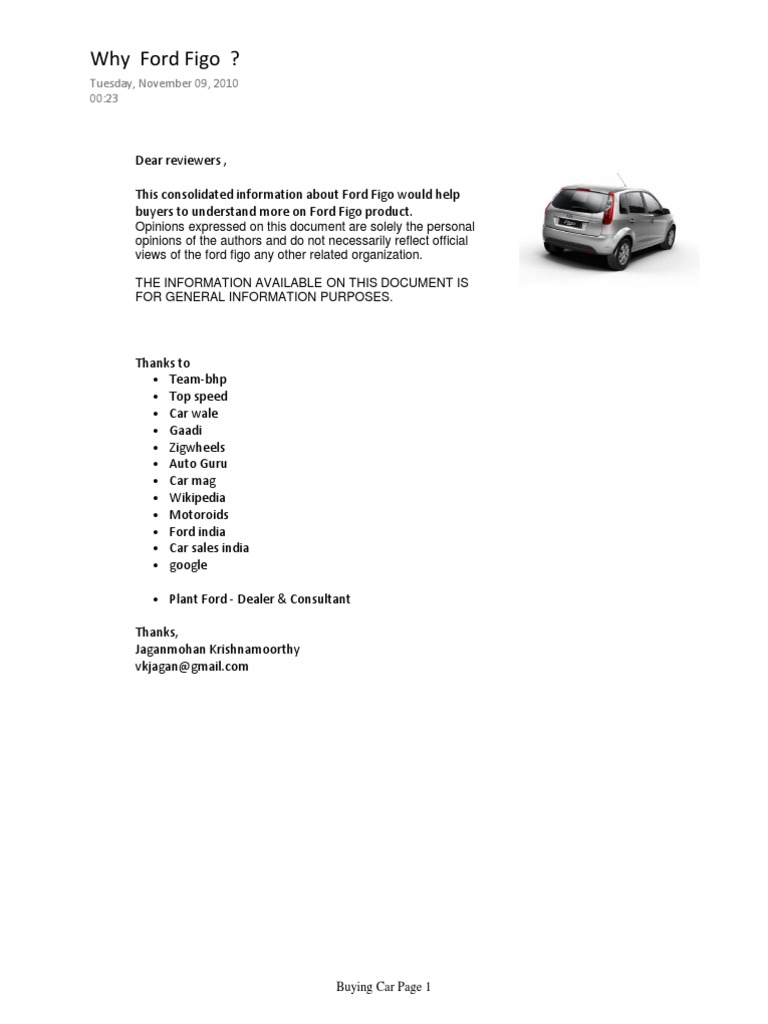 Why Ford Figo ?

Tuesday, November 09, 2010
00:23

Dear reviewers ,

This consolidated information about Ford Figo would help buyers to understand more on Ford Figo product.
Opinions expressed on this document are solely the personal opinions of the authors and do not necessarily reflect official views of the ford figo any other related organization.

THE INFORMATION AVAILABLE ON THIS DOCUMENT IS FOR GENERAL INFORMATION PURPOSES.

Thanks to
• Team-bhp
• Top speed
• Car wale
• Gaadi
• Zigwheels
• Auto Guru
• Car mag
• Wikipedia
• Motoroids
• Ford india
• Car sales india
• google

• Plant Ford - Dealer & Consultant

Thanks,
Jaganmohan Krishnamoorthy
vkjagan@gmail.com

Buying Car Page 1